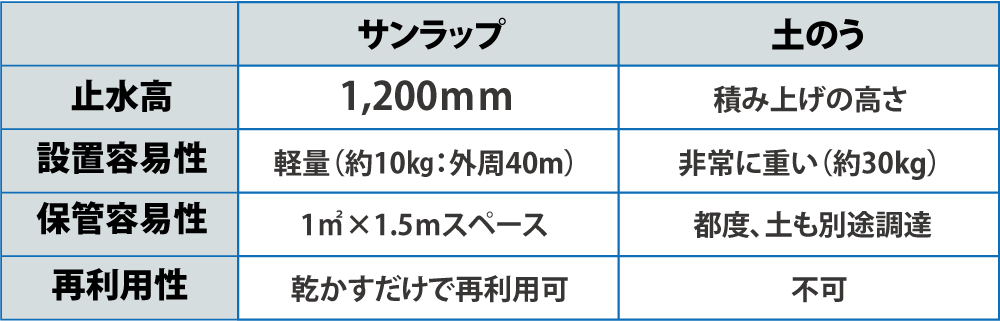 |  | サンラップ | 土のう |
|---|---|---|
| 止水高 | 1,200mm | 積み上げの高さ |
| 設置容易性 | 軽量（約10kg：外周40m） | 非常に重い（約30kg） |
| 保管容易性 | 1㎡×1.5mスペース | 都度、土も別途調達 |
| 再利用性 | 乾かすだけで再利用可 | 不可 |